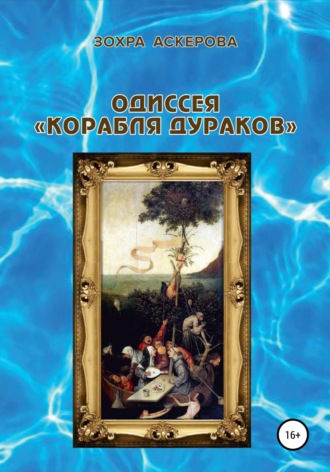 ЗОХРА АСКЕРОВА

ОДИССЕЯ «КОРАБЛЯ ДУРАКОВ»

16+